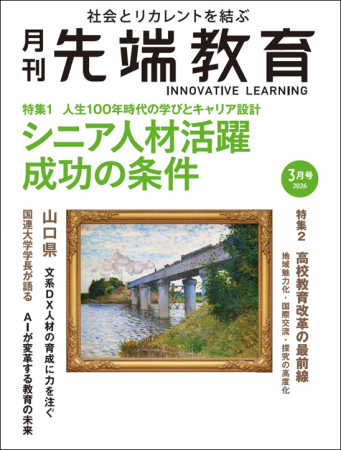 社会とリカレントを結ぶ

月刊 先端教育

INNOVATIVE LEARNING

特集1 人生100年時代の学びとキャリア設計

シニア人材活躍
成功の条件

3月号
2026

特集2
高校教育改革の最前線
地域魅力化・国際交流・探究の高度化

山口県
文系DX人材の育成に力を注ぐ

国連大学学長が語る
AIが変革する教育の未来